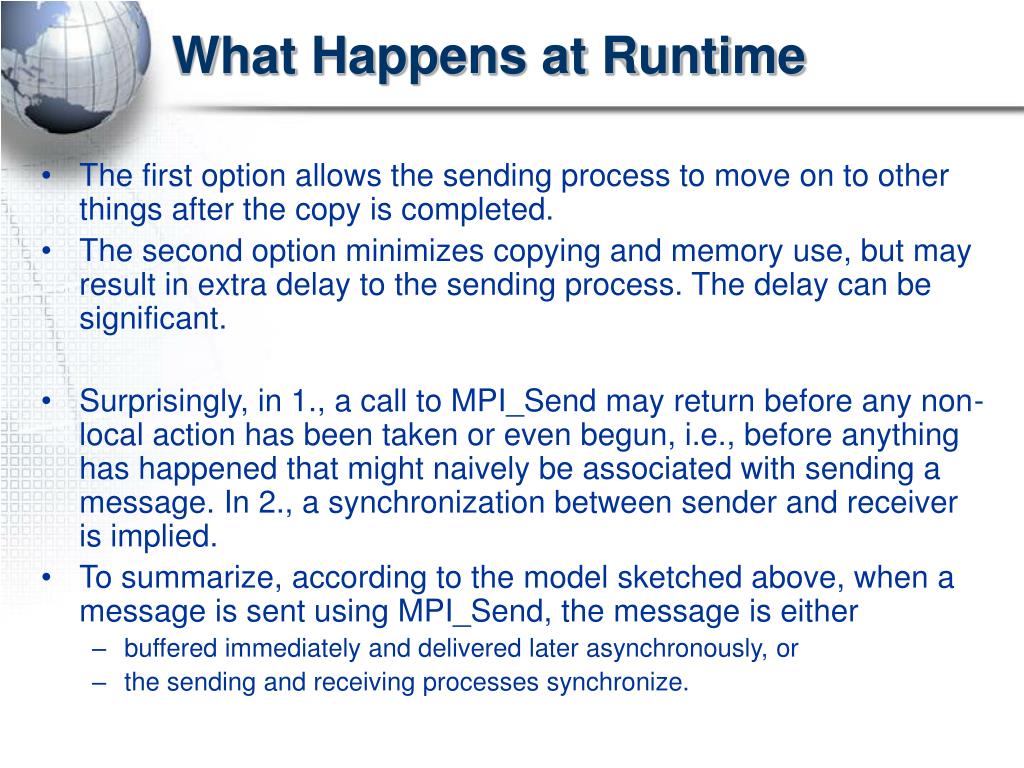 What Happens at Runtime

• The first option allows the sending process to move on to other things after the copy is completed.
• The second option minimizes copying and memory use, but may result in extra delay to the sending process. The delay can be significant.

• Surprisingly, in 1., a call to MPI_Send may return before any non-local action has been taken or even begun, i.e., before anything has happened that might naively be associated with sending a message. In 2., a synchronization between sender and receiver is implied.
• To summarize, according to the model sketched above, when a message is sent using MPI_Send, the message is either
– buffered immediately and delivered later asynchronously, or
– the sending and receiving processes synchronize.